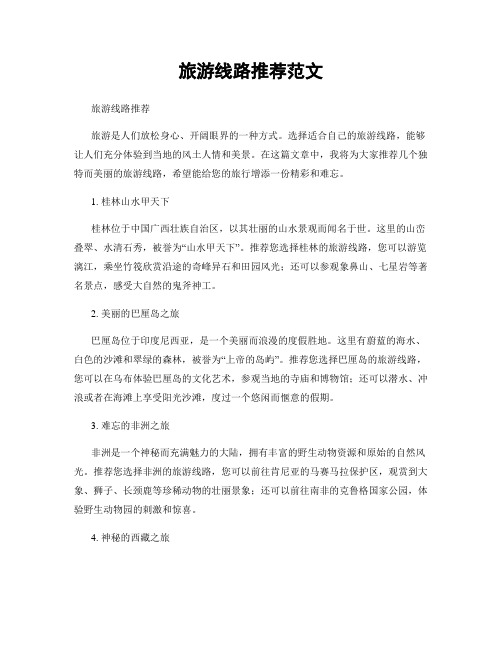 旅游线路推荐范文

旅游线路推荐

旅游是人们放松身心、开阔眼界的一种方式。选择适合自己的旅游线路，能够让人们充分体验到当地的风土人情和美景。在这篇文章中，我将为大家推荐几个独特而美丽的旅游线路，希望能给您的旅行增添一份精彩和难忘。

1. 桂林山水甲天下

桂林位于中国广西壮族自治区，以其壮丽的山水景观而闻名于世。这里的山峦叠翠、水清石秀，被誉为“山水甲天下”。推荐您选择桂林的旅游线路，您可以游览漓江，乘坐竹筏欣赏沿途的奇峰异石和田园风光；还可以参观象鼻山、七星岩等著名景点，感受大自然的鬼斧神工。

2. 美丽的巴厘岛之旅

巴厘岛位于印度尼西亚，是一个美丽而浪漫的度假胜地。这里有蔚蓝的海水、白色的沙滩和翠绿的森林，被誉为“上帝的岛屿”。推荐您选择巴厘岛的旅游线路，您可以在乌布体验巴厘岛的文化艺术，参观当地的寺庙和博物馆；还可以潜水、冲浪或者在海滩上享受阳光沙滩，度过一个悠闲而惬意的假期。

3. 难忘的非洲之旅

非洲是一个神秘而充满魅力的大陆，拥有丰富的野生动物资源和原始的自然风光。推荐您选择非洲的旅游线路，您可以前往肯尼亚的马赛马拉保护区，观赏到大象、狮子、长颈鹿等珍稀动物的壮丽景象；还可以前往南非的克鲁格国家公园，体验野生动物园的刺激和惊喜。

4. 神秘的西藏之旅